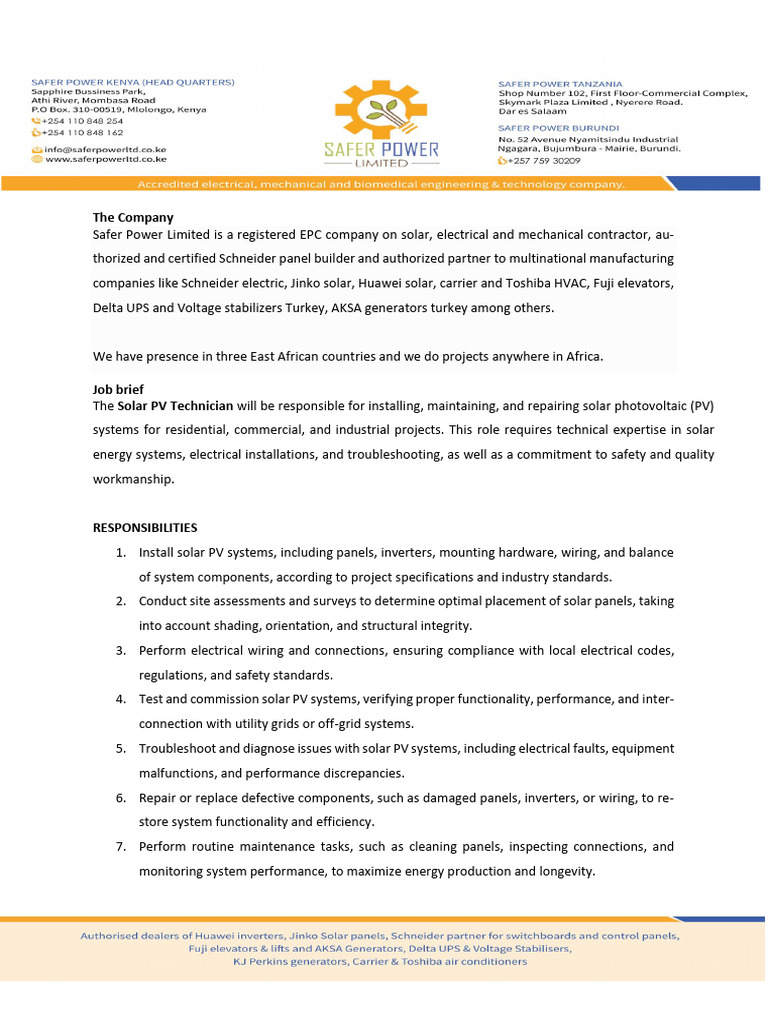 SAFER POWER KENYA (HEAD QUARTERS)
Sapphire Bussiness Park,
Athi River, Mombasa Road
P.O Box. 310-00519, Mlolongo, Kenya
+254 110 848 254
+254 110 848 162
info@saferpowerltd.co.ke
www.saferpowerltd.co.ke

SAFER POWER
LIMITED

SAFER POWER TANZANIA
Shop Number 102, First Floor-Commercial Complex,
Skymark Plaza Limited , Nyerere Road.
Dar es Salaam

SAFER POWER BURUNDI
No. 52 Avenue Nyamitsindu Industrial
Ngagara, Bujumbura - Mairie, Burundi.
+257 759 30209

Accredited electrical, mechanical and biomedical engineering & technology company.

The Company
Safer Power Limited is a registered EPC company on solar, electrical and mechanical contractor, authorized and certified Schneider panel builder and authorized partner to multinational manufacturing companies like Schneider electric, Jinko solar, Huawei solar, carrier and Toshiba HVAC, Fuji elevators, Delta UPS and Voltage stabilizers Turkey, AKSA generators turkey among others.

We have presence in three East African countries and we do projects anywhere in Africa.

Job brief
The Solar PV Technician will be responsible for installing, maintaining, and repairing solar photovoltaic (PV) systems for residential, commercial, and industrial projects. This role requires technical expertise in solar energy systems, electrical installations, and troubleshooting, as well as a commitment to safety and quality workmanship.

RESPONSIBILITIES
1. Install solar PV systems, including panels, inverters, mounting hardware, wiring, and balance of system components, according to project specifications and industry standards.
2. Conduct site assessments and surveys to determine optimal placement of solar panels, taking into account shading, orientation, and structural integrity.
3. Perform electrical wiring and connections, ensuring compliance with local electrical codes, regulations, and safety standards.
4. Test and commission solar PV systems, verifying proper functionality, performance, and interconnection with utility grids or off-grid systems.
5. Troubleshoot and diagnose issues with solar PV systems, including electrical faults, equipment malfunctions, and performance discrepancies.
6. Repair or replace defective components, such as damaged panels, inverters, or wiring, to restore system functionality and efficiency.
7. Perform routine maintenance tasks, such as cleaning panels, inspecting connections, and monitoring system performance, to maximize energy production and longevity.

Authorised dealers of Huawei inverters, Jinko Solar panels, Schneider partner for switchboards and control panels,
Fuji elevators & lifts and AKSA Generators, Delta UPS & Voltage Stabilisers,
KJ Perkins generators, Carrier & Toshiba air conditioners